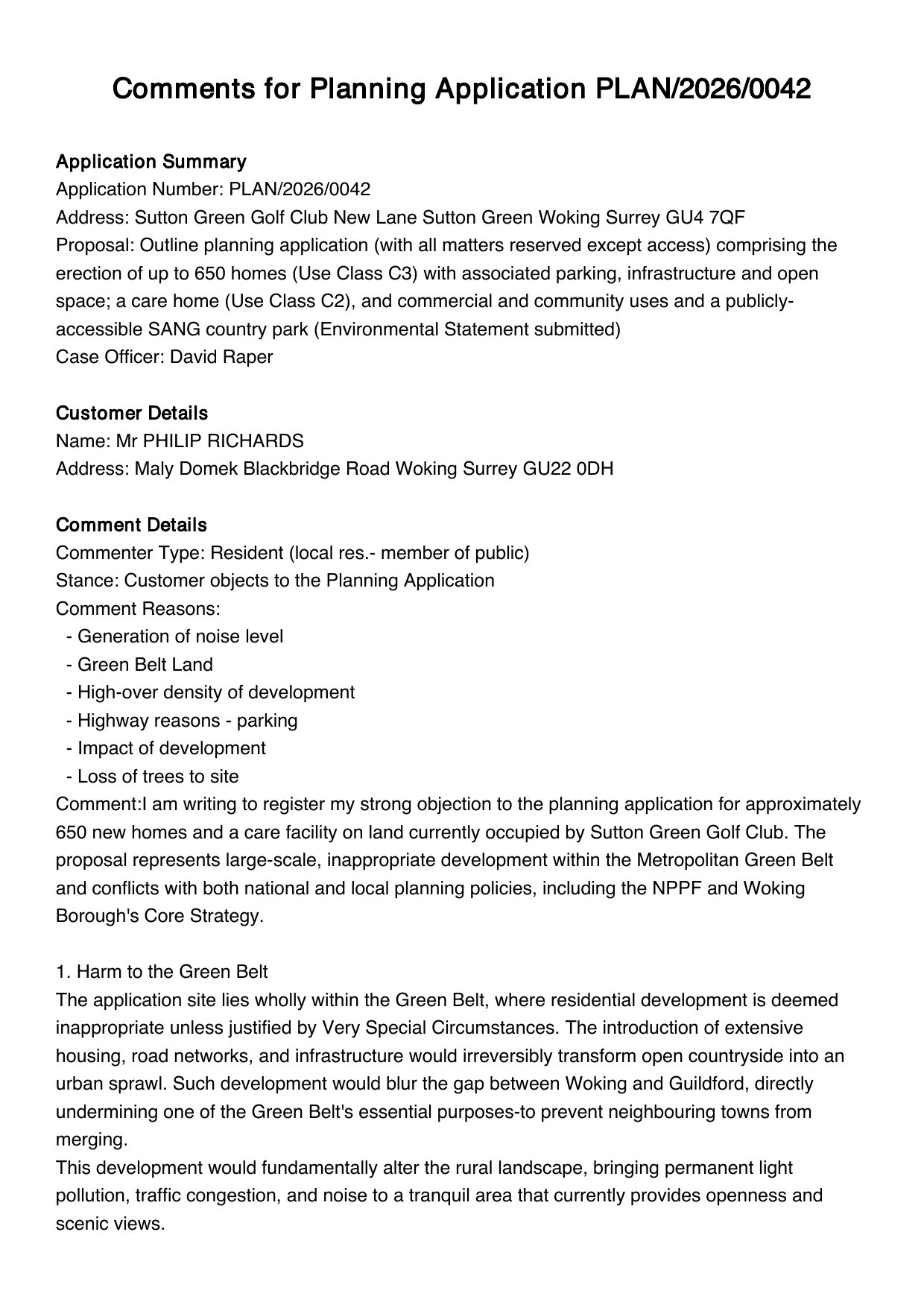 Comments for Planning Application PLAN/2026/0042

Application Summary
Application Number: PLAN/2026/0042
Address: Sutton Green Golf Club New Lane Sutton Green Woking Surrey GU4 7QF
Proposal: Outline planning application (with all matters reserved except access) comprising the erection of up to 650 homes (Use Class C3) with associated parking, infrastructure and open space; a care home (Use Class C2), and commercial and community uses and a publicly-accessible SANG country park (Environmental Statement submitted)
Case Officer: David Raper

Customer Details
Name: Mr PHILIP RICHARDS
Address: Maly Domek Blackbridge Road Woking Surrey GU22 0DH

Comment Details
Commenter Type: Resident (local res.- member of public)
Stance: Customer objects to the Planning Application
Comment Reasons:
- Generation of noise level
- Green Belt Land
- High-over density of development
- Highway reasons - parking
- Impact of development
- Loss of trees to site
Comment:I am writing to register my strong objection to the planning application for approximately 650 new homes and a care facility on land currently occupied by Sutton Green Golf Club. The proposal represents large-scale, inappropriate development within the Metropolitan Green Belt and conflicts with both national and local planning policies, including the NPPF and Woking Borough's Core Strategy.

1. Harm to the Green Belt
The application site lies wholly within the Green Belt, where residential development is deemed inappropriate unless justified by Very Special Circumstances. The introduction of extensive housing, road networks, and infrastructure would irreversibly transform open countryside into an urban sprawl. Such development would blur the gap between Woking and Guildford, directly undermining one of the Green Belt's essential purposes-to prevent neighbouring towns from merging.
This development would fundamentally alter the rural landscape, bringing permanent light pollution, traffic congestion, and noise to a tranquil area that currently provides openness and scenic views.